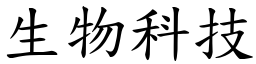 生物科技